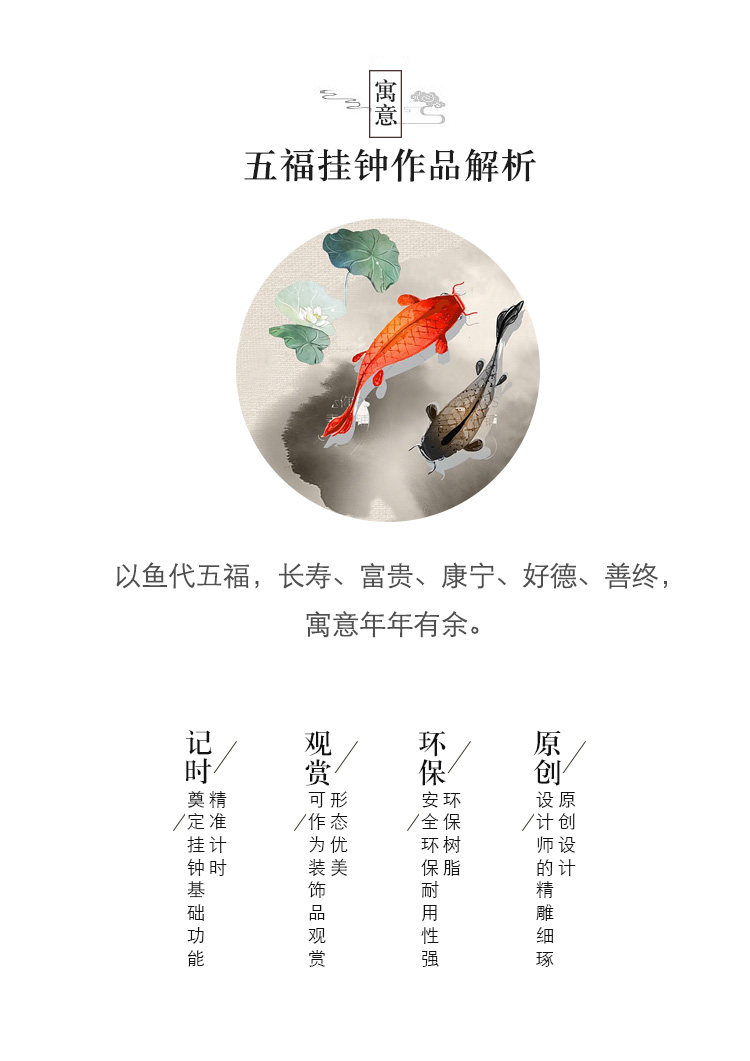 寓意

五福挂钟作品解析

以鱼代五福，长寿、富贵、康宁、好德、善终，寓意年年有余。

记时

精准计时

奠定挂钟基础功能

观赏

形态优美

可作为装饰品观赏

环保

环保树脂

安全环保耐用性强

原创

原创设计

设计师的精雕细琢